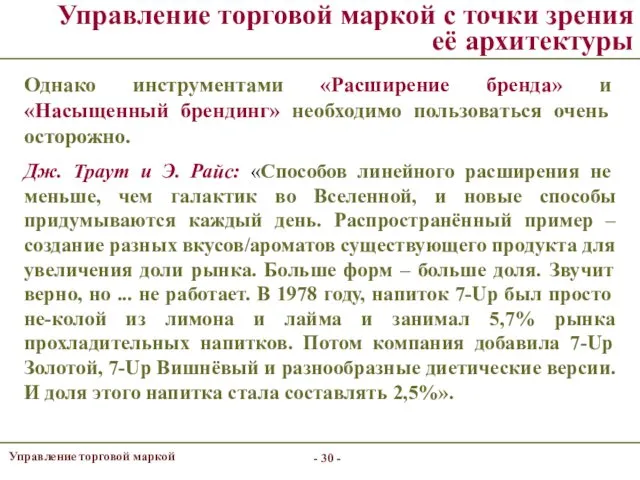 Управление торговой маркой с точки зрения её архитектуры

Однако инструментами «Расширение бренда» и «Насыщенный брендинг» необходимо пользоваться очень осторожно.

Дж. Траут и Э. Райс: «Способов линейного расширения не меньше, чем галактик во Вселенной, и новые способы придумываются каждый день. Распространённый пример – создание разных вкусов/ароматов существующего продукта для увеличения доли рынка. Больше форм – больше доля. Звучит верно, но ... не работает. В 1978 году, напиток 7-Up был просто не-колой из лимона и лайма и занимал 5,7% рынка прохладительных напитков. Потом компания добавила 7-Up Золотой, 7-Up Вишнёвый и разнообразные диетические версии. И доля этого напитка стала составлять 2,5%».

Управление торговой маркой

- 30 -